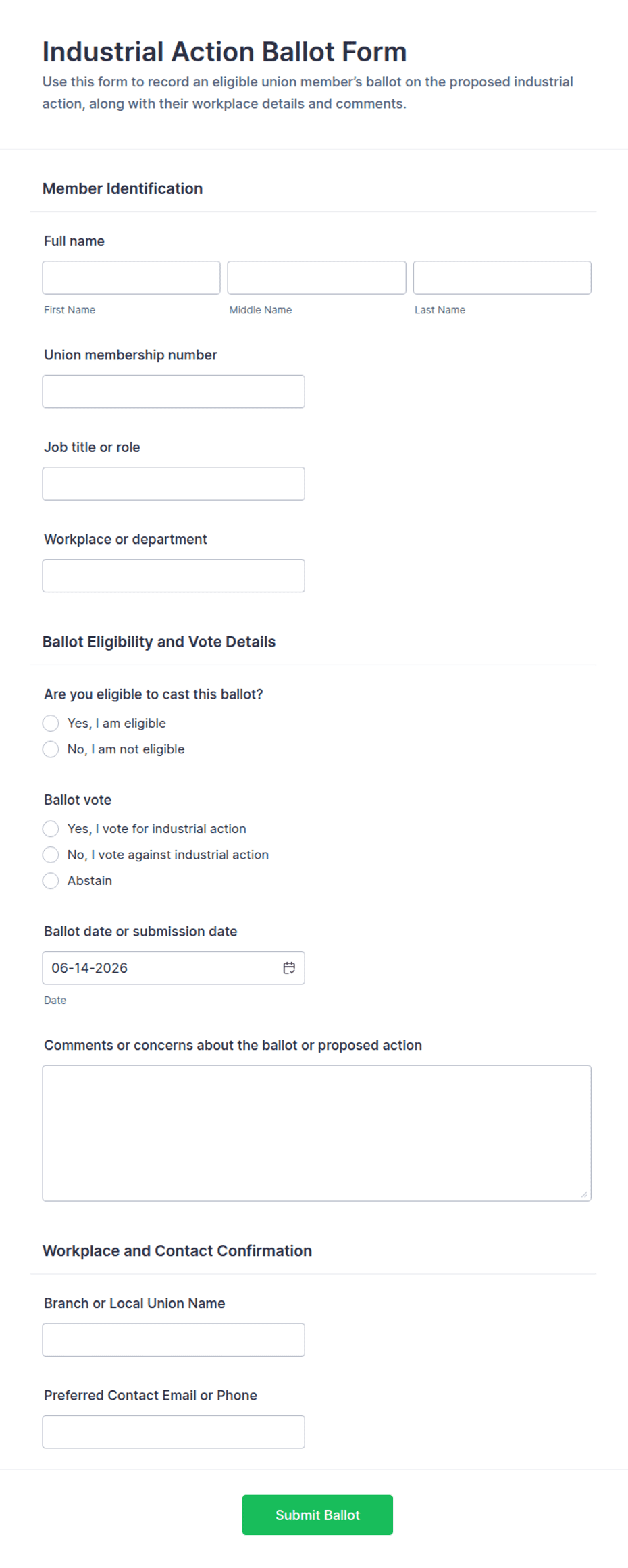 Industrial Action Ballot Form

Use this form to record an eligible union member's ballot on the proposed industrial action, along with their workplace details and comments.

Member Identification

Full name

First Name

Middle Name

Last Name

Union membership number

Job title or role

Workplace or department

Ballot Eligibility and Vote Details

Are you eligible to cast this ballot?

Yes, I am eligible

No, I am not eligible

Ballot vote

Yes, I vote for industrial action

No, I vote against industrial action

Abstain

Ballot date or submission date

06-14-2026

Date

Comments or concerns about the ballot or proposed action

Workplace and Contact Confirmation

Branch or Local Union Name

Preferred Contact Email or Phone

Submit Ballot